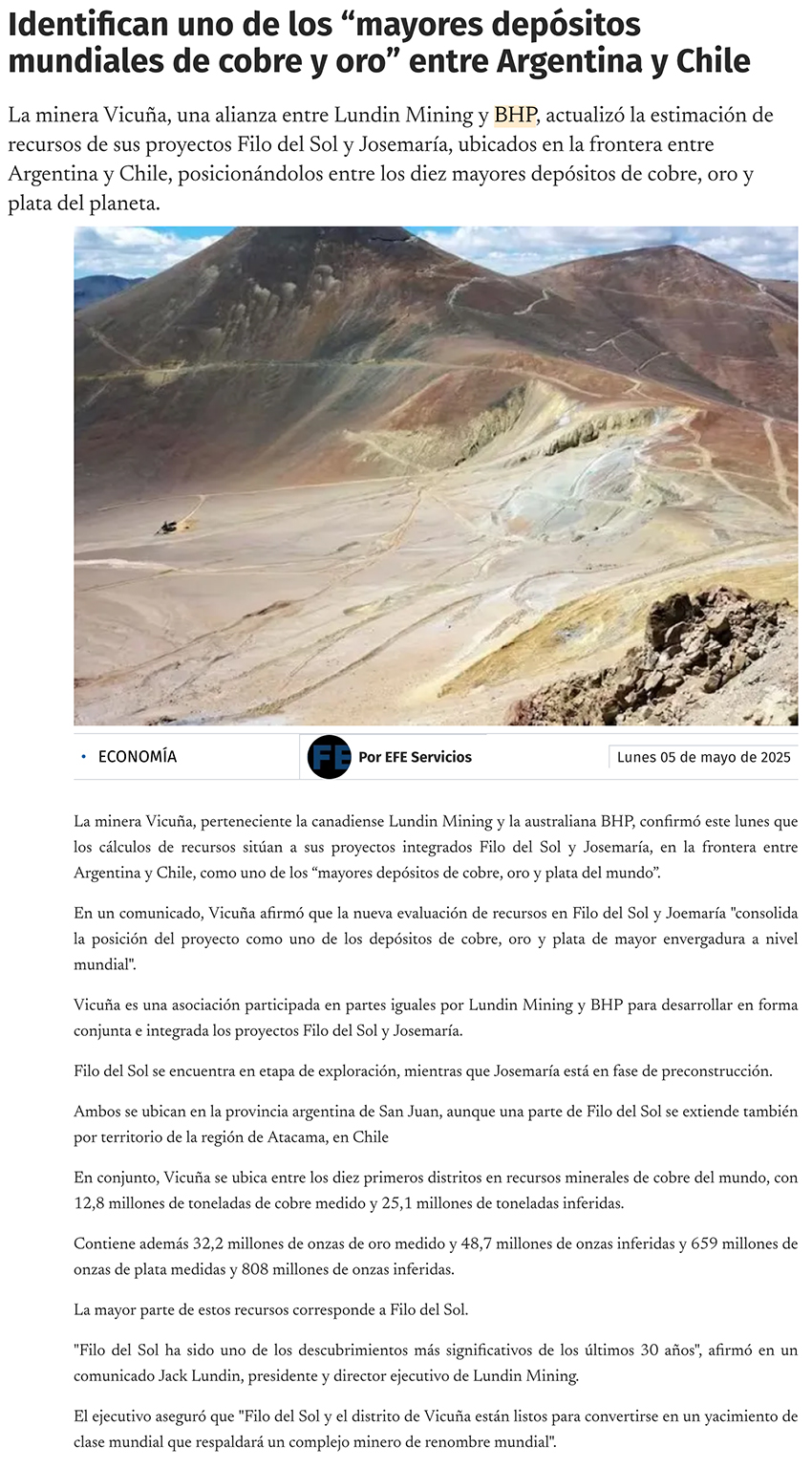 Identifican uno de los “mayores depósitos mundiales de cobre y oro” entre Argentina y Chile

La minera Vicuña, una alianza entre Lundin Mining y BHP, actualizó la estimación de recursos de sus proyectos Filo del Sol y Josemaría, ubicados en la frontera entre Argentina y Chile, posicionándolos entre los diez mayores depósitos de cobre, oro y plata del planeta.

• ECONOMÍA

FE Por EFE Servicios

Lunes 05 de mayo de 2025

La minera Vicuña, perteneciente la canadiense Lundin Mining y la australiana BHP, confirmó este lunes que los cálculos de recursos sitúan a sus proyectos integrados Filo del Sol y Josemaría, en la frontera entre Argentina y Chile, como uno de los “mayores depósitos de cobre, oro y plata del mundo”.

En un comunicado, Vicuña afirmó que la nueva evaluación de recursos en Filo del Sol y Joemaría "consolida la posición del proyecto como uno de los depósitos de cobre, oro y plata de mayor envergadura a nivel mundial".

Vicuña es una asociación participada en partes iguales por Lundin Mining y BHP para desarrollar en forma conjunta e integrada los proyectos Filo del Sol y Josemaría.

Filo del Sol se encuentra en etapa de exploración, mientras que Josemaría está en fase de preconstrucción.

Ambos se ubican en la provincia argentina de San Juan, aunque una parte de Filo del Sol se extiende también por territorio de la región de Atacama, en Chile

En conjunto, Vicuña se ubica entre los diez primeros distritos en recursos minerales de cobre del mundo, con 12,8 millones de toneladas de cobre medido y 25,1 millones de toneladas inferidas.

Contiene además 32,2 millones de onzas de oro medido y 48,7 millones de onzas inferidas y 659 millones de onzas de plata medidas y 808 millones de onzas inferidas.

La mayor parte de estos recursos corresponde a Filo del Sol.

"Filo del Sol ha sido uno de los descubrimientos más significativos de los últimos 30 años", afirmó en un comunicado Jack Lundin, presidente y director ejecutivo de Lundin Mining.

El ejecutivo aseguró que "Filo del Sol y el distrito de Vicuña están listos para convertirse en un yacimiento de clase mundial que respaldará un complejo minero de renombre mundial".